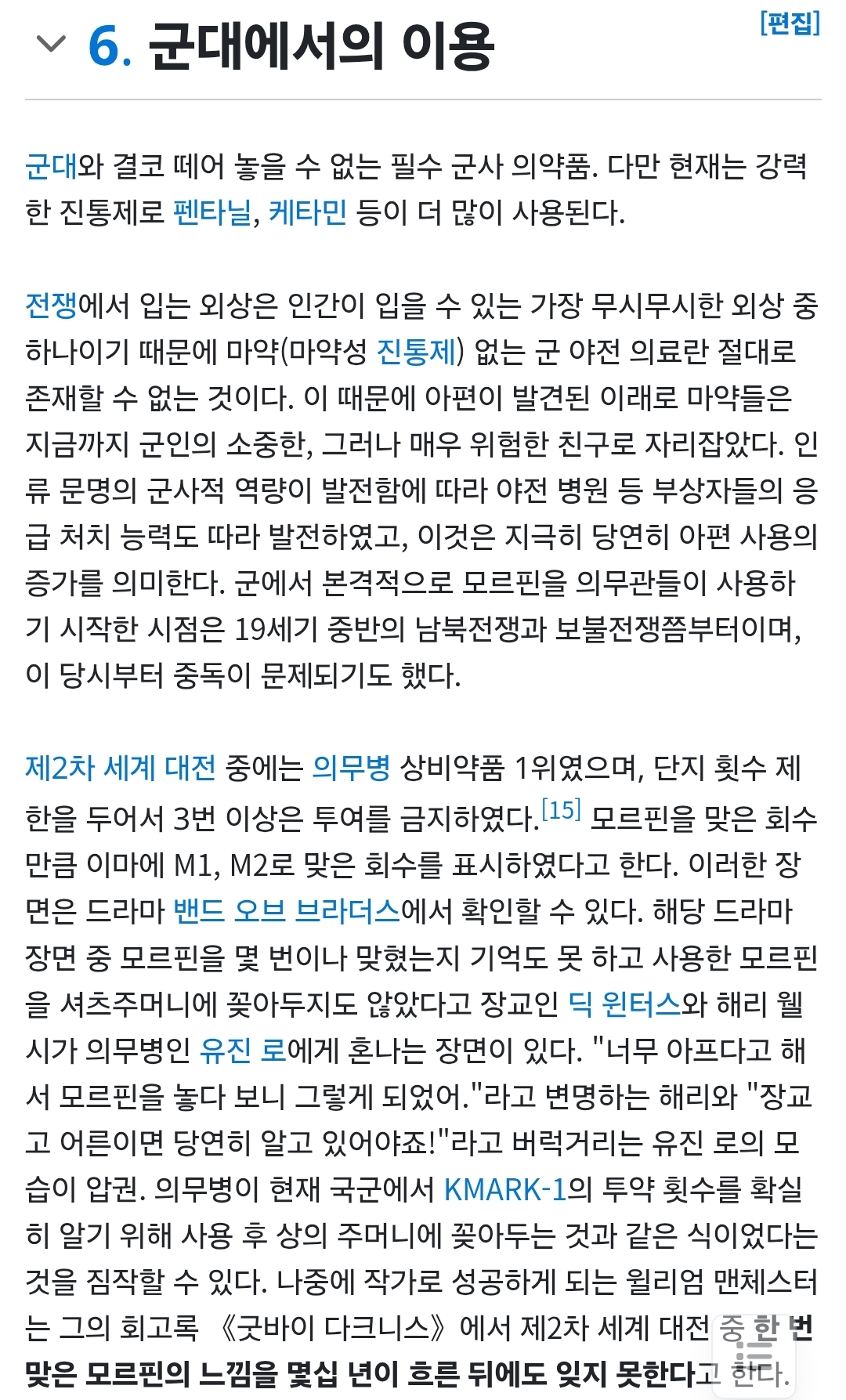 6. 군대에서의 이용

[편집]

군대와 결코 떼어 놓을 수 없는 필수 군사 의약품. 다만 현재는 강력한 진통제로 펜타닐, 케타민 등이 더 많이 사용된다.

전쟁에서 입는 외상은 인간이 입을 수 있는 가장 무시무시한 외상 중 하나이기 때문에 마약(마약성 진통제) 없는 군 야전 의료란 절대로 존재할 수 없는 것이다. 이 때문에 아편이 발견된 이래로 마약들은 지금까지 군인의 소중한, 그러나 매우 위험한 친구로 자리잡았다. 인류 문명의 군사적 역량이 발전함에 따라 야전 병원 등 부상자들의 응급 처치 능력도 따라 발전하였고, 이것은 지극히 당연히 아편 사용의 증가를 의미한다. 군에서 본격적으로 모르핀을 의무관들이 사용하기 시작한 시점은 19세기 중반의 남북전쟁과 보불전쟁쯤부터이며, 이 당시부터 중독이 문제되기도 했다.

제2차 세계 대전 중에는 의무병 상비약품 1위였으며, 단지 횟수 제한을 두어서 3번 이상은 투여를 금지하였다.[15] 모르핀을 맞은 회수만큼 이마에 M1, M2로 맞은 회수를 표시하였다고 한다. 이러한 장면은 드라마 밴드 오브 브라더스에서 확인할 수 있다. 해당 드라마 장면 중 모르핀을 몇 번이나 맞혔는지 기억도 못 하고 사용한 모르핀을 셔츠주머니에 꽂아두지도 않았다고 장교인 딕 윈터스와 해리 웰시가 의무병인 유진 로에게 혼나는 장면이 있다. "너무 아프다고 해서 모르핀을 놓다 보니 그렇게 되었어."라고 변명하는 해리와 "장교고 어른이면 당연히 알고 있어야죠!"라고 버럭거리는 유진 로의 모습이 압권. 의무병이 현재 국군에서 KMARK-1의 투약 횟수를 확실히 알기 위해 사용 후 상의 주머니에 꽂아두는 것과 같은 식이었다는 것을 짐작할 수 있다. 나중에 작가로 성공하게 되는 윌리엄 맨체스터는 그의 회고록 《굿바이 다크니스》에서 제2차 세계 대전 중 한 번 맞은 모르핀의 느낌을 몇십 년이 흐른 뒤에도 잊지 못한다고 한다.